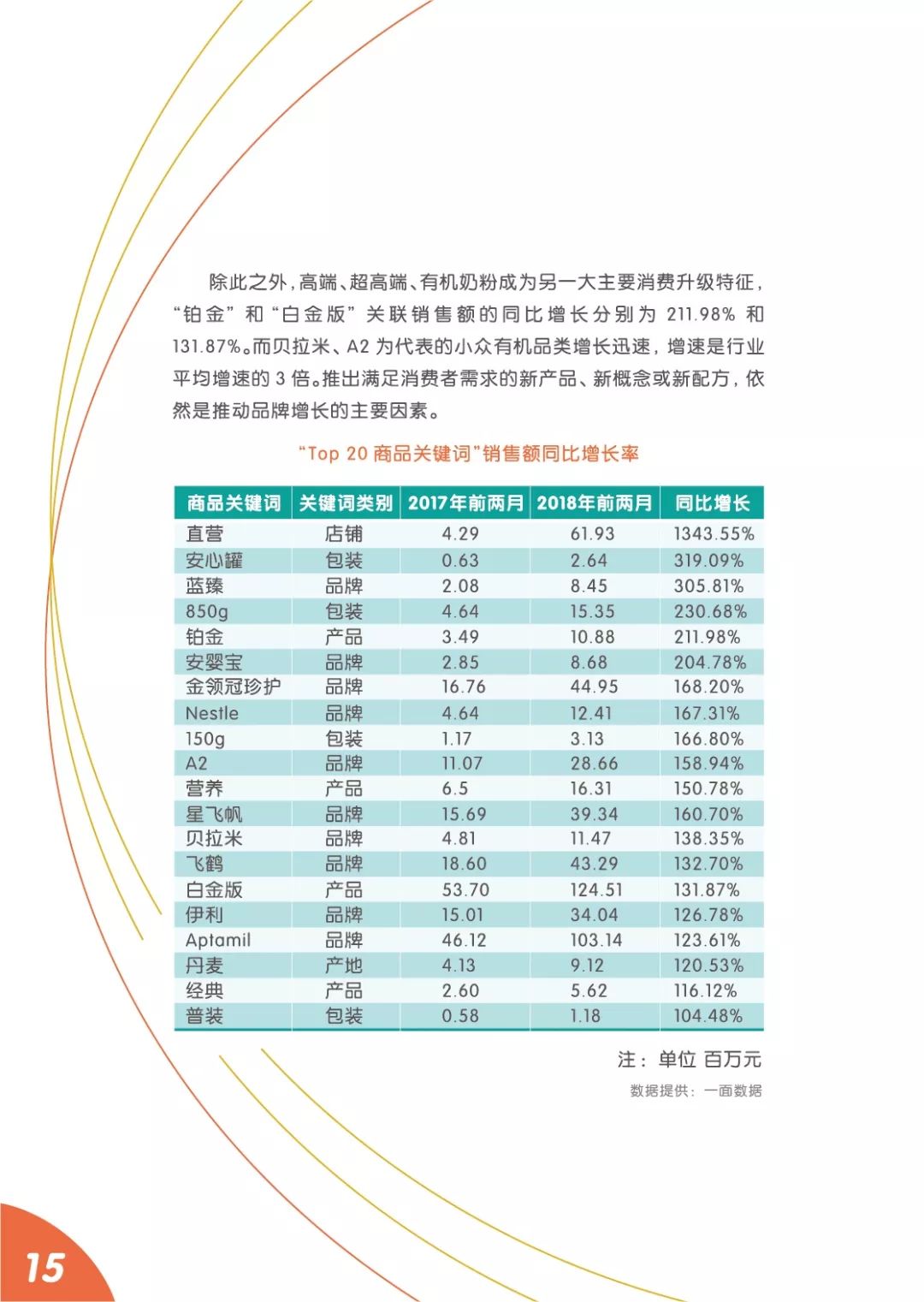 除此之外，高端、超高端、有机奶粉成为另一大主要消费升级特征，“铂金”和“白金版”关联销售额的同比增长分别为 211.98% 和 131.87%。而贝拉米、A2 为代表的小众有机品类增长迅速，增速是行业平均增速的 3 倍。推出满足消费者需求的新产品、新概念或新配方，依然是推动品牌增长的主要因素。

“Top 20 商品关键词”销售额同比增长率

| 商品关键词 | 关键词类别 | 2017年前两月 | 2018年前两月 | 同比增长 |
|---|---|---|---|---|
| 直营 | 店铺 | 4.29 | 61.93 | 1343.55% |
| 安心罐 | 包装 | 0.63 | 2.64 | 319.09% |
| 蓝臻 | 品牌 | 2.08 | 8.45 | 305.81% |
| 850g | 包装 | 4.64 | 15.35 | 230.68% |
| 铂金 | 产品 | 3.49 | 10.88 | 211.98% |
| 安婴宝 | 品牌 | 2.85 | 8.68 | 204.78% |
| 金领冠珍护 | 品牌 | 16.76 | 44.95 | 168.20% |
| Nestle | 品牌 | 4.64 | 12.41 | 167.31% |
| 150g | 包装 | 1.17 | 3.13 | 166.80% |
| A2 | 品牌 | 11.07 | 28.66 | 158.94% |
| 营养 | 产品 | 6.5 | 16.31 | 150.78% |
| 星飞帆 | 品牌 | 15.69 | 39.34 | 160.70% |
| 贝拉米 | 品牌 | 4.81 | 11.47 | 138.35% |
| 飞鹤 | 品牌 | 18.60 | 43.29 | 132.70% |
| 白金版 | 产品 | 53.70 | 124.51 | 131.87% |
| 伊利 | 品牌 | 15.01 | 34.04 | 126.78% |
| Aptamil | 品牌 | 46.12 | 103.14 | 123.61% |
| 丹麦 | 产地 | 4.13 | 9.12 | 120.53% |
| 经典 | 产品 | 2.60 | 5.62 | 116.12% |
| 普装 | 包装 | 0.58 | 1.18 | 104.48% |

注：单位 百万元
数据提供：一面数据

15